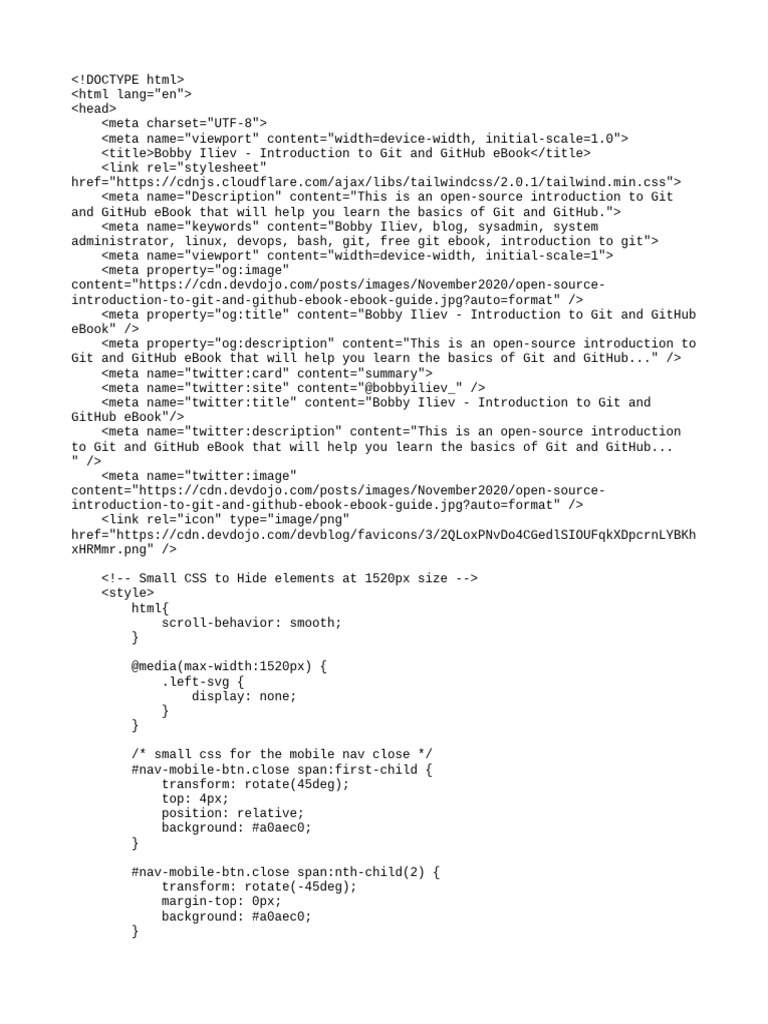 <!DOCTYPE html>
<html lang="en">
<head>
    <meta charset="UTF-8">
    <meta name="viewport" content="width=device-width, initial-scale=1.0">
    <title>Bobby Iliev - Introduction to Git and GitHub eBook</title>
    <link rel="stylesheet"
href="https://cdnjs.cloudflare.com/ajax/libs/tailwindcss/2.0.1/tailwind.min.css">
    <meta name="Description" content="This is an open-source introduction to Git and GitHub eBook that will help you learn the basics of Git and GitHub.">
    <meta name="keywords" content="Bobby Iliev, blog, sysadmin, system administrator, linux, devops, bash, git, free git ebook, introduction to git">
    <meta name="viewport" content="width=device-width, initial-scale=1">
    <meta property="og:image"
content="https://cdn.devdojo.com/posts/images/November2020/open-source-introduction-to-git-and-github-ebook-ebook-guide.jpg?auto=format" />
    <meta property="og:title" content="Bobby Iliev - Introduction to Git and GitHub eBook" />
    <meta property="og:description" content="This is an open-source introduction to Git and GitHub eBook that will help you learn the basics of Git and GitHub..." />
    <meta name="twitter:card" content="summary">
    <meta name="twitter:site" content="@bobbyiliev_" />
    <meta name="twitter:title" content="Bobby Iliev - Introduction to Git and GitHub eBook"/>
    <meta name="twitter:description" content="This is an open-source introduction to Git and GitHub eBook that will help you learn the basics of Git and GitHub...
" />
    <meta name="twitter:image"
content="https://cdn.devdojo.com/posts/images/November2020/open-source-introduction-to-git-and-github-ebook-ebook-guide.jpg?auto=format" />
    <link rel="icon" type="image/png"
href="https://cdn.devdojo.com/devblog/favicons/3/2QLoxPNvDo4CGedlSIOUFqkXDpcrnLYBKhxHRMmr.png" />

    <!-- Small CSS to Hide elements at 1520px size -->
    <style>
        html{
            scroll-behavior: smooth;
        }

        @media(max-width:1520px) {
            .left-svg {
                display: none;
            }
        }

        /* small css for the mobile nav close */
        #nav-mobile-btn.close span:first-child {
            transform: rotate(45deg);
            top: 4px;
            position: relative;
            background: #a0aec0;
        }

        #nav-mobile-btn.close span:nth-child(2) {
            transform: rotate(-45deg);
            margin-top: 0px;
            background: #a0aec0;
        }